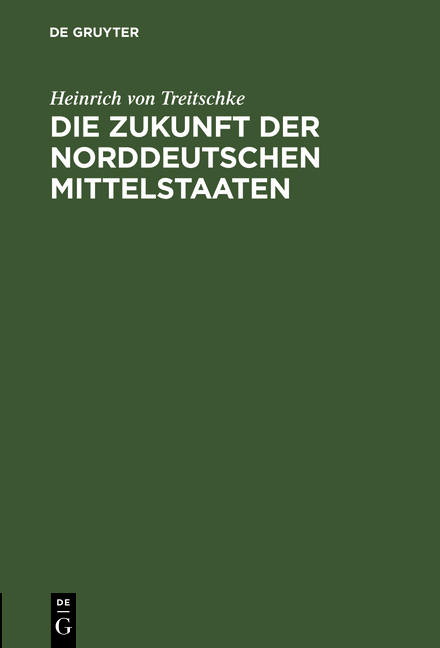 DE GRUYTER

Heinrich von Treitschke

DIE ZUKUNFT DER NORDDEUTSCHEN MITTELSTAATEN

DE G